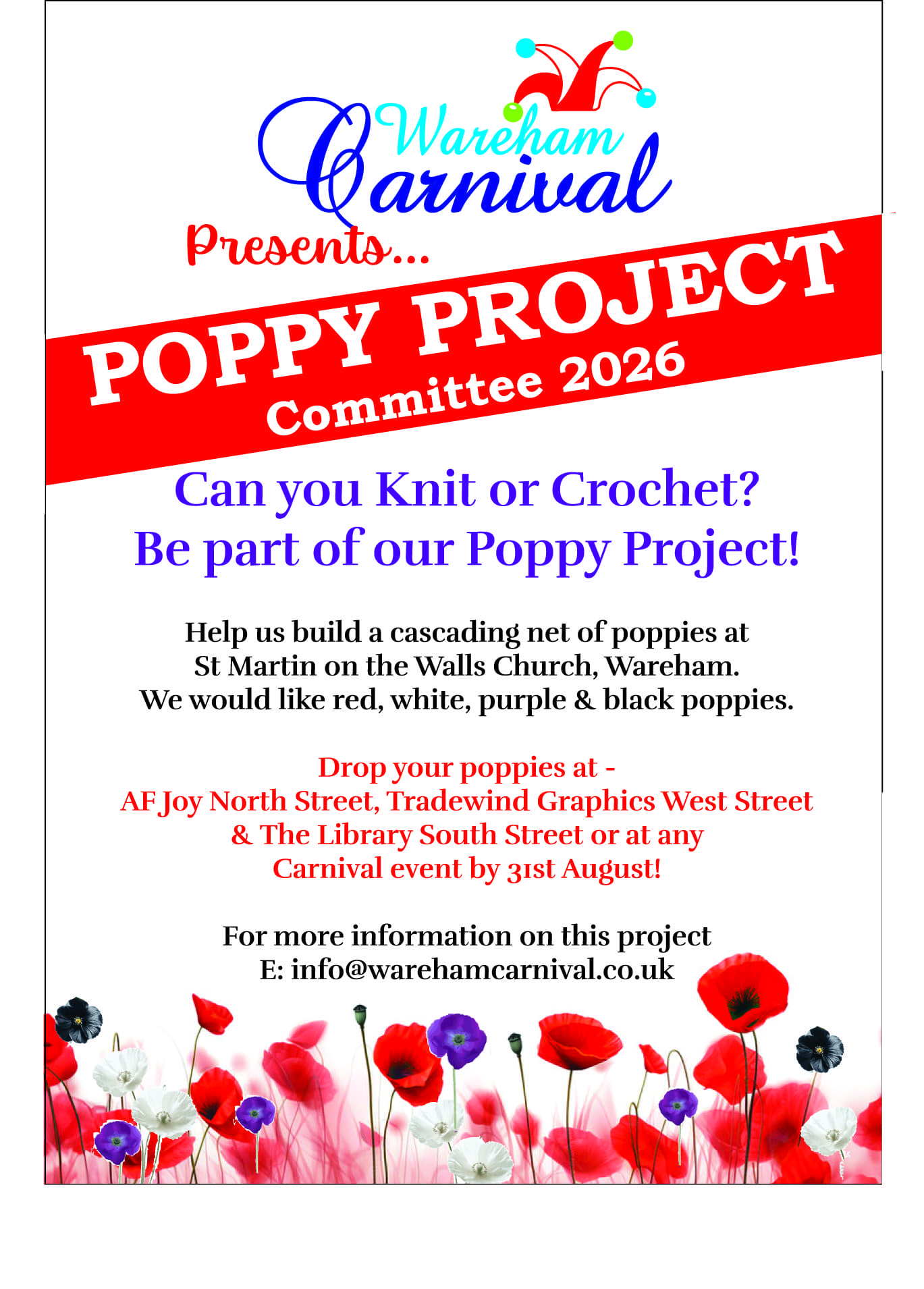 Wareham Carnival

Presents...

POPPY PROJECT
Committee 2026

Can you Knit or Crochet?
Be part of our Poppy Project!

Help us build a cascading net of poppies at St Martin on the Walls Church, Wareham. We would like red, white, purple & black poppies.

Drop your poppies at -
AF Joy North Street, Tradewind Graphics West Street & The Library South Street or at any Carnival event by 31st August!

For more information on this project
E: info@warehamcarnival.co.uk